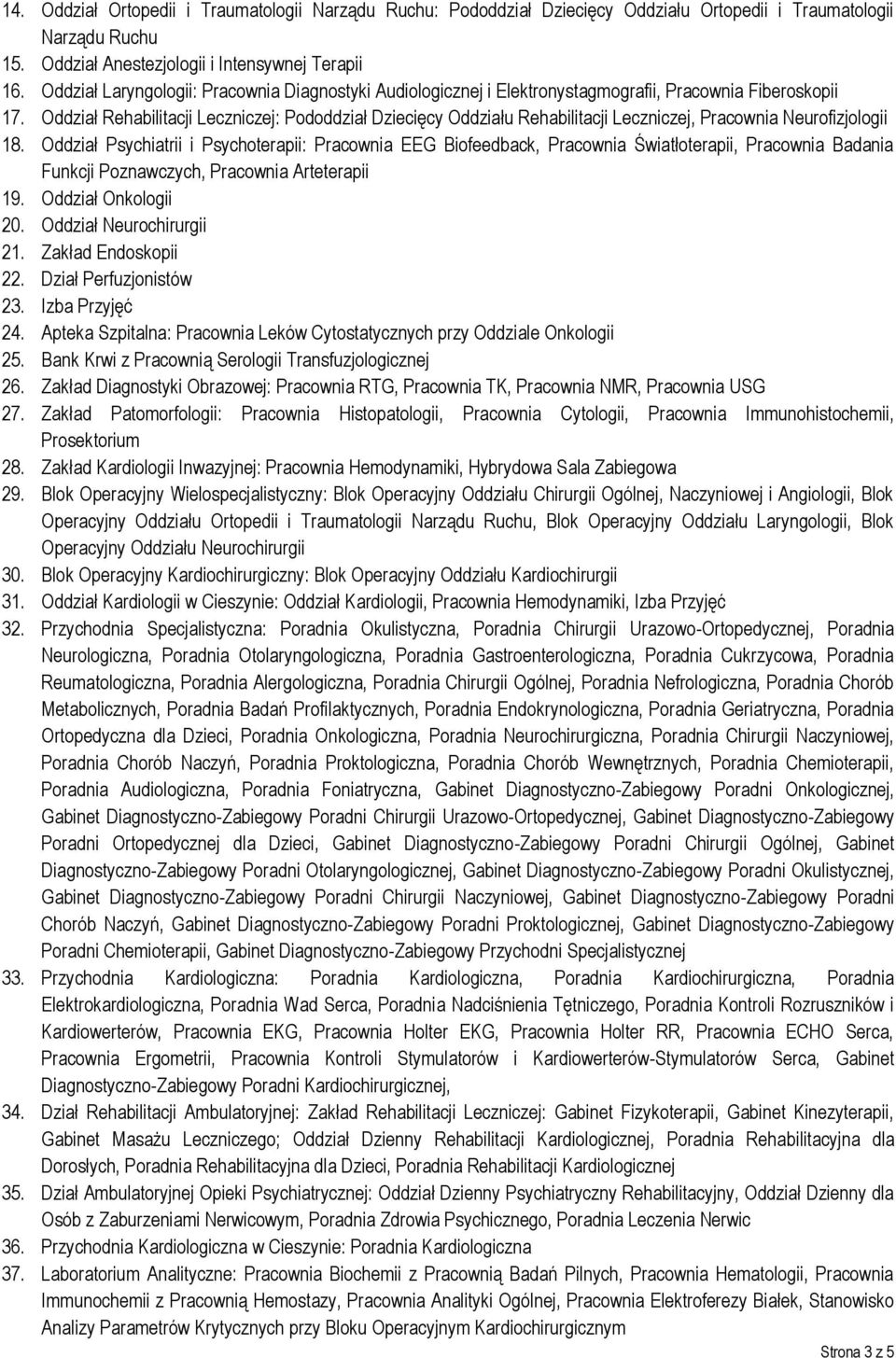 14. Oddział Ortopedii i Traumatologii Narządu Ruchu: Pododdział Dziecięcy Oddziału Ortopedii i Traumatologii Narządu Ruchu
15. Oddział Anestezjologii i Intensywnej Terapii
16. Oddział Laryngologii: Pracownia Diagnostyki Audiologicznej i Elektronystagmografii, Pracownia Fiberoskopii
17. Oddział Rehabilitacji Leczniczej: Pododdział Dziecięcy Oddziału Rehabilitacji Leczniczej, Pracownia Neurofizjologii
18. Oddział Psychiatrii i Psychoterapii: Pracownia EEG Biofeedback, Pracownia Światłoterapii, Pracownia Badania Funkcji Poznawczych, Pracownia Arteterapii
19. Oddział Onkologii
20. Oddział Neurochirurgii
21. Zakład Endoskopii
22. Dział Perfuzjonistów
23. Izba Przyjęć
24. Apteka Szpitalna: Pracownia Leków Cytostatycznych przy Oddziale Onkologii
25. Bank Krwi z Pracownią Serologii Transfuzjologicznej
26. Zakład Diagnostyki Obrazowej: Pracownia RTG, Pracownia TK, Pracownia NMR, Pracownia USG
27. Zakład Patomorfologii: Pracownia Histopatologii, Pracownia Cytologii, Pracownia Immunohistochemii, Prosektorium
28. Zakład Kardiologii Inwazyjnej: Pracownia Hemodynamiki, Hybrydowa Sala Zabiegowa
29. Blok Operacyjny Wielospecjalistyczny: Blok Operacyjny Oddziału Chirurgii Ogólnej, Naczyniowej i Angiologii, Blok Operacyjny Oddziału Ortopedii i Traumatologii Narządu Ruchu, Blok Operacyjny Oddziału Laryngologii, Blok Operacyjny Oddziału Neurochirurgii
30. Blok Operacyjny Kardiochirurgiczny: Blok Operacyjny Oddziału Kardiochirurgii
31. Oddział Kardiologii w Cieszynie: Oddział Kardiologii, Pracownia Hemodynamiki, Izba Przyjęć
32. Przychodnia Specjalistyczna: Poradnia Okulistyczna, Poradnia Chirurgii Urazowo-Ortopedycznej, Poradnia Neurologiczna, Poradnia Otolaryngologiczna, Poradnia Gastroenterologiczna, Poradnia Cukrzycowa, Poradnia Reumatologiczna, Poradnia Alergologiczna, Poradnia Chirurgii Ogólnej, Poradnia Nefrologiczna, Poradnia Chorób Metabolicznych, Poradnia Badań Profilaktycznych, Poradnia Endokrynologiczna, Poradnia Geriatryczna, Poradnia Ortopedyczna dla Dzieci, Poradnia Onkologiczna, Poradnia Neurochirurgiczna, Poradnia Chirurgii Naczyniowej, Poradnia Chorób Naczyń, Poradnia Proktologiczna, Poradnia Chorób Wewnętrznych, Poradnia Chemioterapii, Poradnia Audiologiczna, Poradnia Foniatryczna, Gabinet Diagnostyczno-Zabiegowy Poradni Onkologicznej, Gabinet Diagnostyczno-Zabiegowy Poradni Chirurgii Urazowo-Ortopedycznej, Gabinet Diagnostyczno-Zabiegowy Poradni Ortopedycznej dla Dzieci, Gabinet Diagnostyczno-Zabiegowy Poradni Chirurgii Ogólnej, Gabinet Diagnostyczno-Zabiegowy Poradni Otolaryngologicznej, Gabinet Diagnostyczno-Zabiegowy Poradni Okulistycznej, Gabinet Diagnostyczno-Zabiegowy Poradni Chirurgii Naczyniowej, Gabinet Diagnostyczno-Zabiegowy Poradni Chorób Naczyń, Gabinet Diagnostyczno-Zabiegowy Poradni Proktologicznej, Gabinet Diagnostyczno-Zabiegowy Poradni Chemioterapii, Gabinet Diagnostyczno-Zabiegowy Przychodni Specjalistycznej
33. Przychodnia Kardiologiczna: Poradnia Kardiologiczna, Poradnia Kardiochirurgiczna, Poradnia Elektrokardiologiczna, Poradnia Wad Serca, Poradnia Nadciśnienia Tętniczego, Poradnia Kontroli Rozruszników i Kardiowerterów, Pracownia EKG, Pracownia Holter EKG, Pracownia Holter RR, Pracownia ECHO Serca, Pracownia Ergometrii, Pracownia Kontroli Stymulatorów i Kardiowerterów-Stymulatorów Serca, Gabinet Diagnostyczno-Zabiegowy Poradni Kardiochirurgicznej,
34. Dział Rehabilitacji Ambulatoryjnej: Zakład Rehabilitacji Leczniczej: Gabinet Fizykoterapii, Gabinet Kinezyterapii, Gabinet Masażu Leczniczego; Oddział Dzienny Rehabilitacji Kardiologicznej, Poradnia Rehabilitacyjna dla Dorosłych, Poradnia Rehabilitacyjna dla Dzieci, Poradnia Rehabilitacji Kardiologicznej
35. Dział Ambulatoryjnej Opieki Psychiatrycznej: Oddział Dzienny Psychiatryczny Rehabilitacyjny, Oddział Dzienny dla Osób z Zaburzeniami Nerwicowym, Poradnia Zdrowia Psychicznego, Poradnia Leczenia Nerwic
36. Przychodnia Kardiologiczna w Cieszynie: Poradnia Kardiologiczna
37. Laboratorium Analityczne: Pracownia Biochemii z Pracownią Badań Pilnych, Pracownia Hematologii, Pracownia Immunochemii z Pracownią Hemostazy, Pracownia Analityki Ogólnej, Pracownia Elektroferezy Białek, Stanowisko Analizy Parametrów Krytycznych przy Bloku Operacyjnym Kardiochirurgicznym

Strona 3 z 5